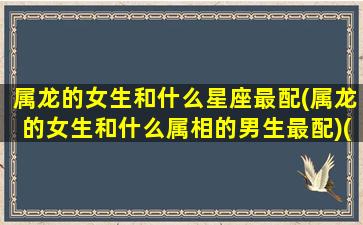 属龙的女生和什么星座最配(属龙的女生和什么属相的男生最配)(